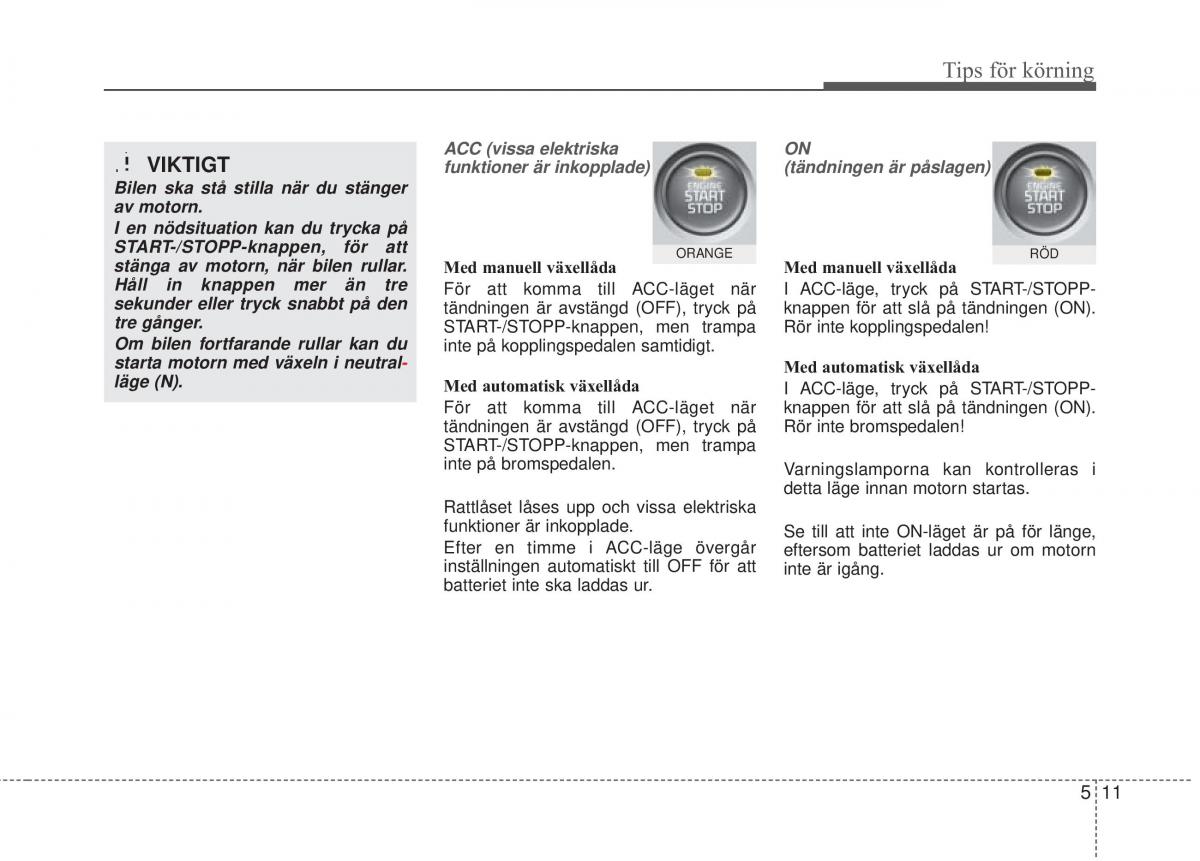 Tips för körning

VIKTIGT
Bilen ska stå stilla när du stänger av motorn.
I en nödsituation kan du trycka på START-/STOPP-knappen, för att stänga av motorn, när bilen rullar. Håll in knappen mer än tre sekunder eller tryck snabbt på den tre gånger.
Om bilen fortfarande rullar kan du starta motorn med växeln i neutralläge (N).

ACC (vissa elektriska funktioner är inkopplade)

ENGINE START STOP

ORANGE

Med manuell växellåda
För att komma till ACC-läget när tändningen är avstängd (OFF), tryck på START-/STOPP-knappen, men trampa inte på kopplingspedalen samtidigt.

Med automatisk växellåda
För att komma till ACC-läget när tändningen är avstängd (OFF), tryck på START-/STOPP-knappen, men trampa inte på bromspedalen.

Rattlåset låses upp och vissa elektriska funktioner är inkopplade.
Efter en timme i ACC-läge övergår inställningen automatiskt till OFF för att batteriet inte ska laddas ur.

ON
(tändningen är påslagen)

ENGINE START STOP

RÖD

Med manuell växellåda
I ACC-läge, tryck på START-/STOPP-knappen för att slå på tändningen (ON). Rör inte kopplingspedalen!

Med automatisk växellåda
I ACC-läge, tryck på START-/STOPP-knappen för att slå på tändningen (ON). Rör inte bromspedalen!

Varningslamporna kan kontrolleras i detta läge innan motorn startas.

Se till att inte ON-läget är på för länge, eftersom batteriet laddas ur om motorn inte är igång.

5 11